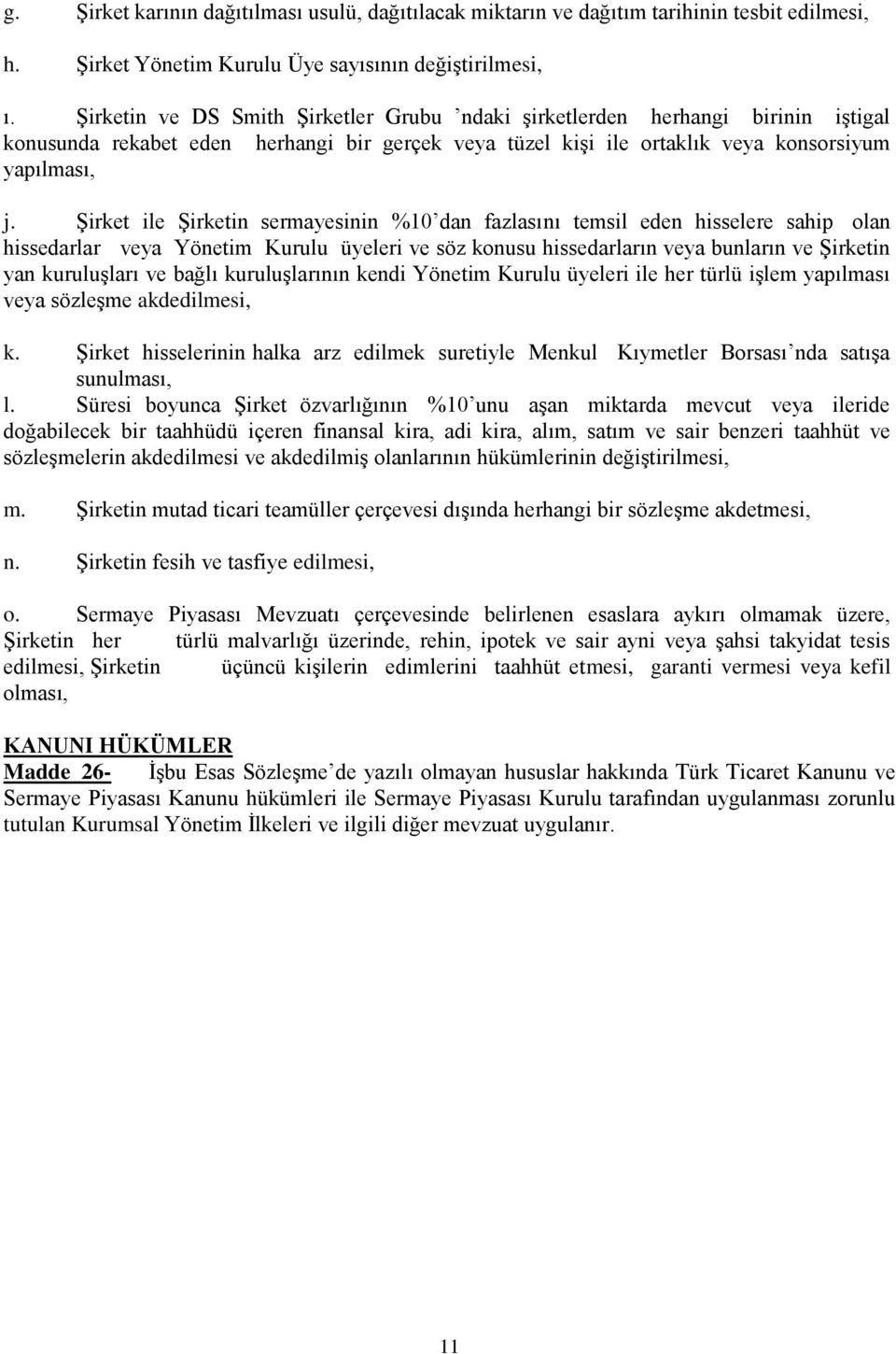 g. Şirket karının dağıtılması usulü, dağıtılacak miktarın ve dağıtım tarihinin tesbit edilmesi,

h. Şirket Yönetim Kurulu Üye sayısının değiştirilmesi,

ı. Şirketin ve DS Smith Şirketler Grubu ’ndaki şirketlerden herhangi birinin iştigal konusunda rekabet eden herhangi bir gerçek veya tüzel kişi ile ortaklık veya konsorsiyum yapılması,

j. Şirket ile Şirketin sermayesinin %10’dan fazlasını temsil eden hisselere sahip olan hissedarlar veya Yönetim Kurulu üyeleri ve söz konusu hissedarların veya bunların ve Şirketin yan kuruluşları ve bağlı kuruluşlarının kendi Yönetim Kurulu üyeleri ile her türlü işlem yapılması veya sözleşme akdedilmesi,

k. Şirket hisselerinin halka arz edilmek suretiyle Menkul Kıymetler Borsası’nda satışa sunulması,

l. Süresi boyunca Şirket özvarlığının %10’unu aşan miktarda mevcut veya ileride doğabilecek bir taahhüdü içeren finansal kira, adi kira, alım, satım ve sair benzeri taahhüt ve sözleşmelerin akdedilmesi ve akdedilmiş olanlarının hükümlerinin değiştirilmesi,

m. Şirketin mutad ticari teamüller çerçevesi dışında herhangi bir sözleşme akdetmesi,

n. Şirketin fesih ve tasfiye edilmesi,

o. Sermaye Piyasası Mevzuatı çerçevesinde belirlenen esaslara aykırı olmamak üzere, Şirketin her türlü malvarlığı üzerinde, rehin, ipotek ve sair ayni veya şahsi takyidat tesis edilmesi, Şirketin üçüncü kişilerin edimlerini taahhüt etmesi, garanti vermesi veya kefil olması,

KANUNI HÜKÜMLER
Madde 26- İşbu Esas Sözleşme’de yazılı olmayan hususlar hakkında Türk Ticaret Kanunu ve Sermaye Piyasası Kanunu hükümleri ile Sermaye Piyasası Kurulu tarafından uygulanması zorunlu tutulan Kurumsal Yönetim İlkeleri ve ilgili diğer mevzuat uygulanır.

11